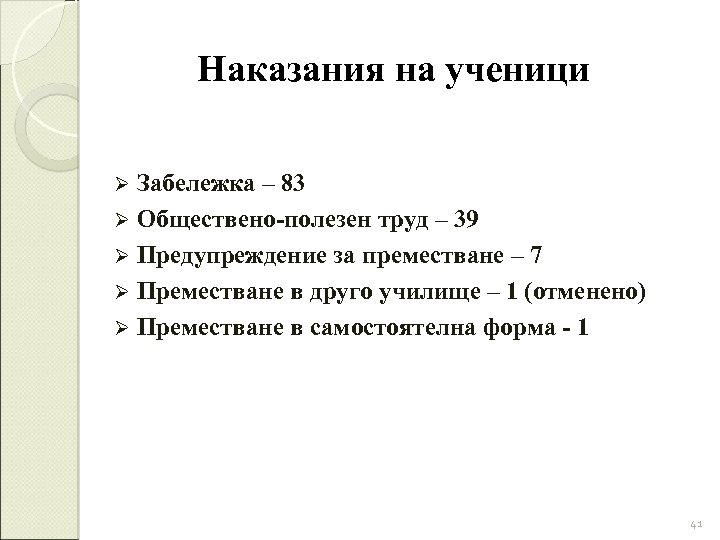 Наказания на ученици

➢ Забележка – 83
➢ Обществено-полезен труд – 39
➢ Предупреждение за преместване – 7
➢ Преместване в друго училище – 1 (отменено)
➢ Преместване в самостоятелна форма - 1

41